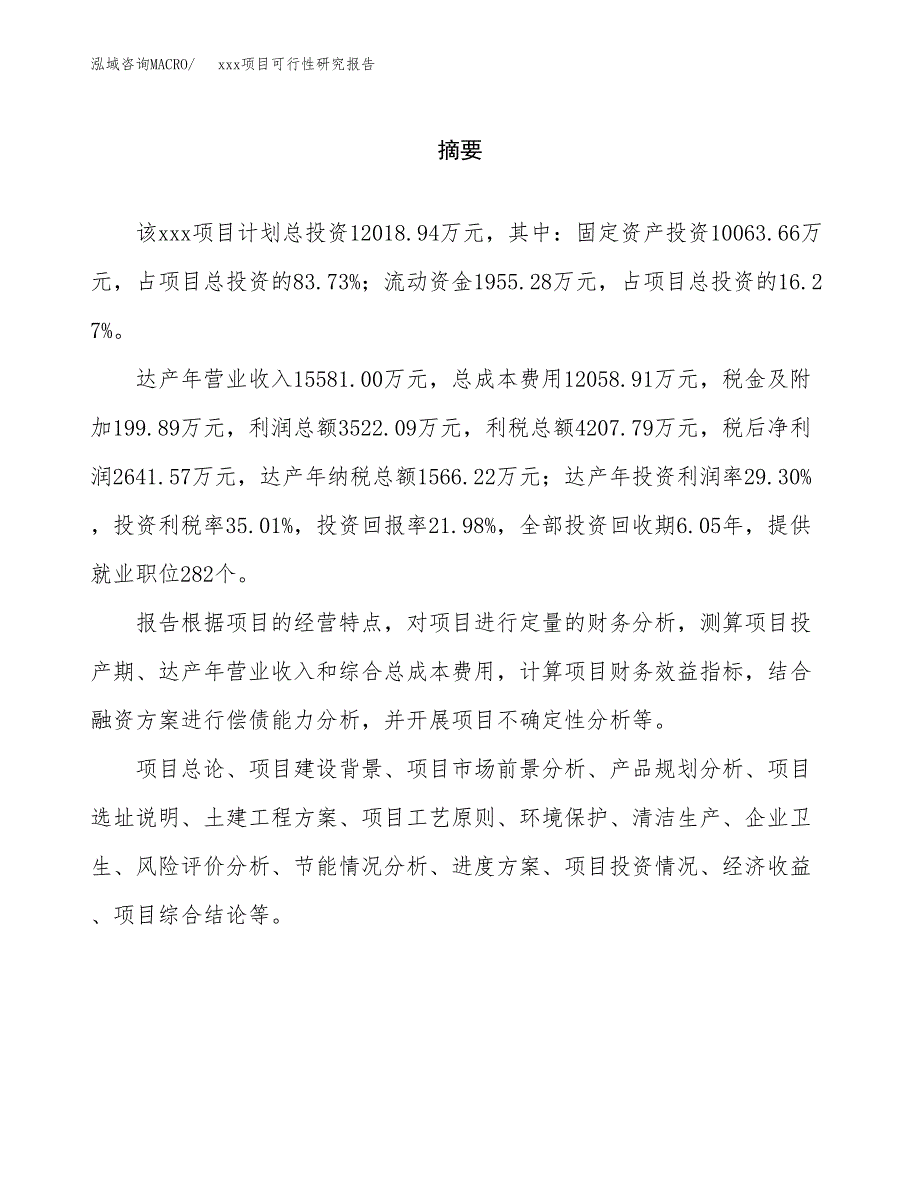 泓域咨询MACRO/　xxx项目可行性研究报告

摘要

该xxx项目计划总投资12018.94万元，其中：固定资产投资10063.66万元，占项目总投资的83.73%；流动资金1955.28万元，占项目总投资的16.27%。

达产年营业收入15581.00万元，总成本费用12058.91万元，税金及附加199.89万元，利润总额3522.09万元，利税总额4207.79万元，税后净利润2641.57万元，达产年纳税总额1566.22万元；达产年投资利润率29.30%，投资利税率35.01%，投资回报率21.98%，全部投资回收期6.05年，提供就业职位282个。

报告根据项目的经营特点，对项目进行定量的财务分析，测算项目投产期、达产年营业收入和综合总成本费用，计算项目财务效益指标，结合融资方案进行偿债能力分析，并开展项目不确定性分析等。

项目总论、项目建设背景、项目市场前景分析、产品规划分析、项目选址说明、土建工程方案、项目工艺原则、环境保护、清洁生产、企业卫生、风险评价分析、节能情况分析、进度方案、项目投资情况、经济收益、项目综合结论等。